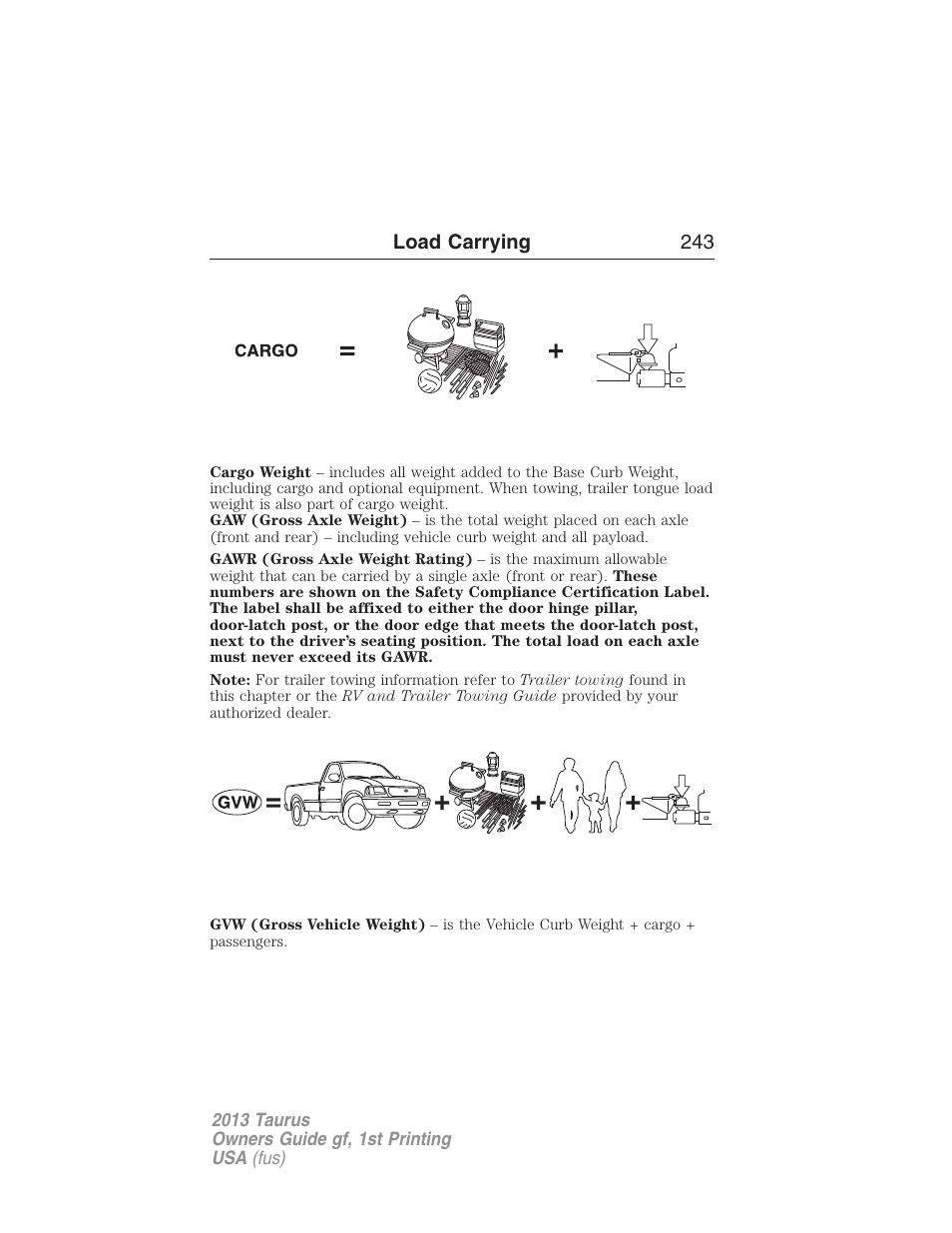 Load Carrying 243

CARGO = +

Cargo Weight – includes all weight added to the Base Curb Weight, including cargo and optional equipment. When towing, trailer tongue load weight is also part of cargo weight.
GAW (Gross Axle Weight) – is the total weight placed on each axle (front and rear) – including vehicle curb weight and all payload.

GAWR (Gross Axle Weight Rating) – is the maximum allowable weight that can be carried by a single axle (front or rear). These numbers are shown on the Safety Compliance Certification Label. The label shall be affixed to either the door hinge pillar, door-latch post, or the door edge that meets the door-latch post, next to the driver's seating position. The total load on each axle must never exceed its GAWR.

Note: For trailer towing information refer to Trailer towing found in this chapter or the RV and Trailer Towing Guide provided by your authorized dealer.

GVW = + + +

GVW (Gross Vehicle Weight) – is the Vehicle Curb Weight + cargo + passengers.

2013 Taurus
Owners Guide gf, 1st Printing
USA (fus)